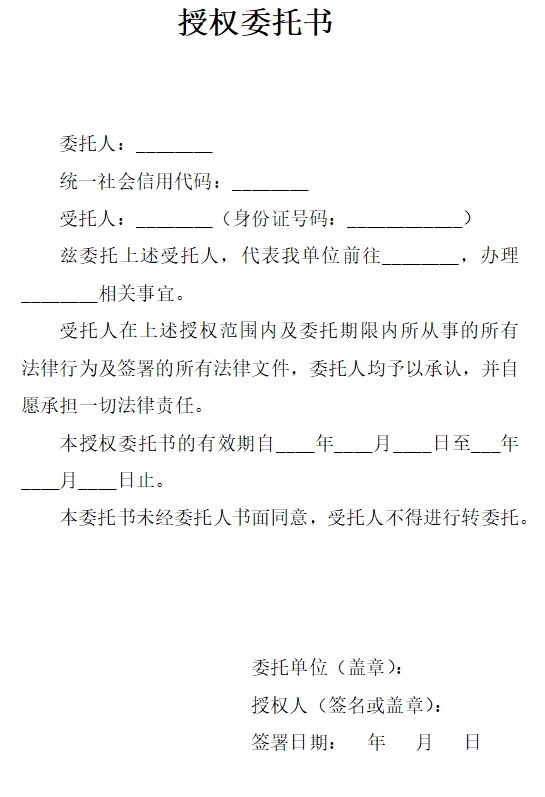 授权委托书

委托人：________

统一社会信用代码：________

受托人：________（身份证号码：____________）

兹委托上述受托人，代表我单位前往________，办理________相关事宜。

受托人在上述授权范围内及委托期限内所从事的所有法律行为及签署的所有法律文件，委托人均予以承认，并自愿承担一切法律责任。

本授权委托书的有效期自____年____月____日至___年____月____日止。

本委托书未经委托人书面同意，受托人不得进行转委托。

委托单位（盖章）：

授权人（签名或盖章）：

签署日期：　　年　　月　　日